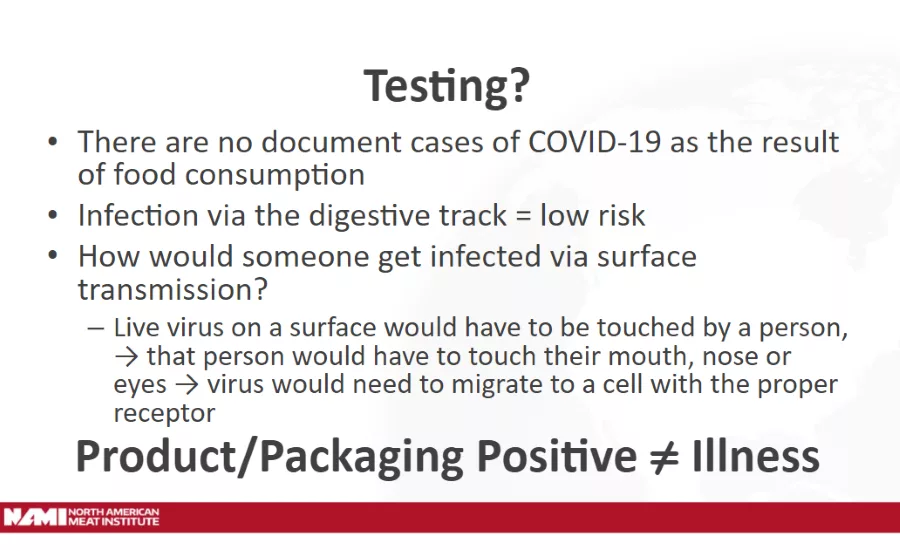 Testing?

• There are no document cases of COVID-19 as the result of food consumption

• Infection via the digestive track = low risk

• How would someone get infected via surface transmission?

– Live virus on a surface would have to be touched by a person, → that person would have to touch their mouth, nose or eyes → virus would need to migrate to a cell with the proper receptor

Product/Packaging Positive ≠ Illness

NAMI NORTH AMERICAN MEAT INSTITUTE